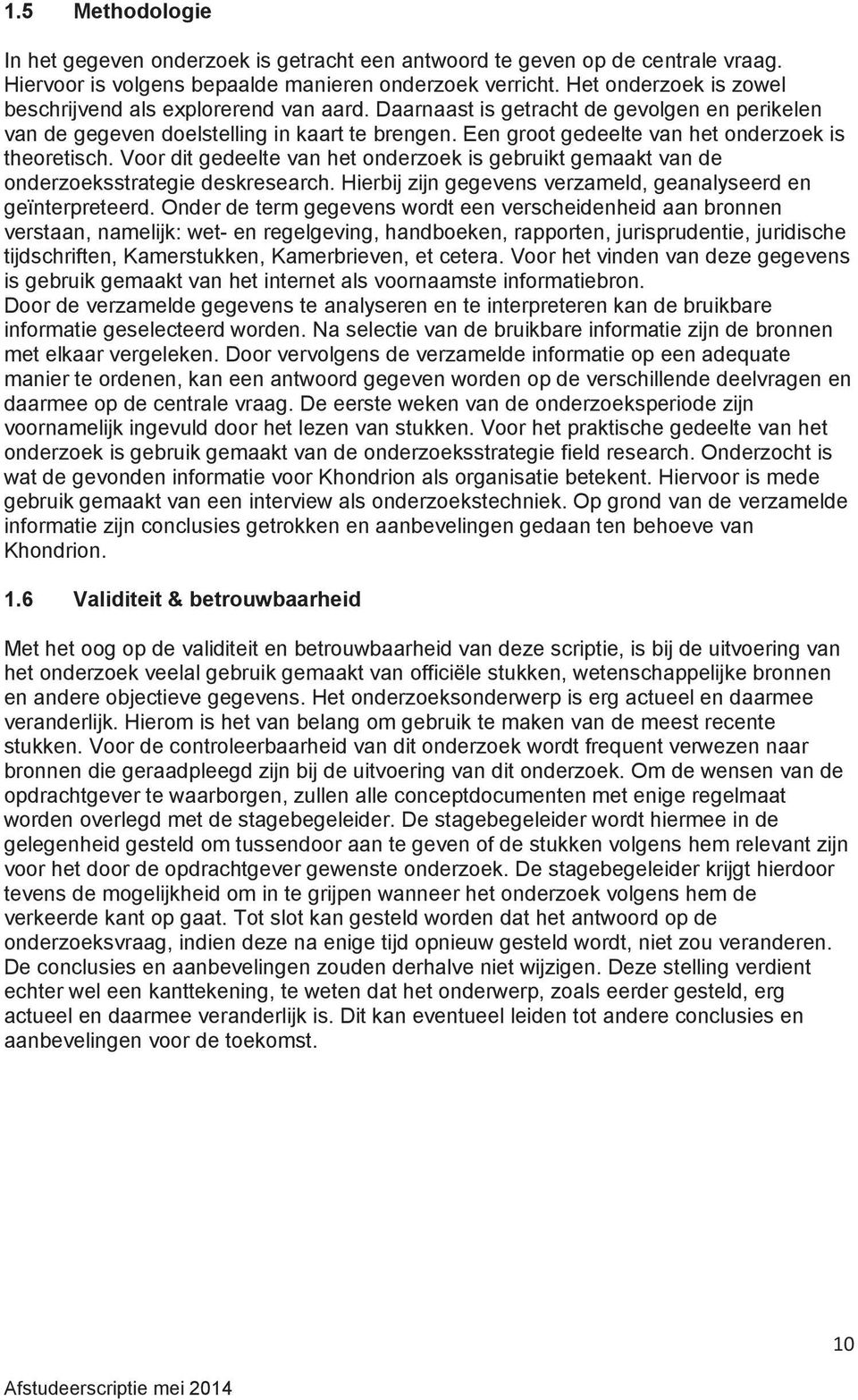 1.5 Methodologie

In het gegeven onderzoek is getracht een antwoord te geven op de centrale vraag. Hiervoor is volgens bepaalde manieren onderzoek verricht. Het onderzoek is zowel beschrijvend als explorerend van aard. Daarnaast is getracht de gevolgen en perikelen van de gegeven doelstelling in kaart te brengen. Een groot gedeelte van het onderzoek is theoretisch. Voor dit gedeelte van het onderzoek is gebruikt gemaakt van de onderzoeksstrategie deskresearch. Hierbij zijn gegevens verzameld, geanalyseerd en geïnterpreteerd. Onder de term gegevens wordt een verscheidenheid aan bronnen verstaan, namelijk: wet- en regelgeving, handboeken, rapporten, jurisprudentie, juridische tijdschriften, Kamerstukken, Kamerbrieven, et cetera. Voor het vinden van deze gegevens is gebruik gemaakt van het internet als voornaamste informatiebron.
Door de verzamelde gegevens te analyseren en te interpreteren kan de bruikbare informatie geselecteerd worden. Na selectie van de bruikbare informatie zijn de bronnen met elkaar vergeleken. Door vervolgens de verzamelde informatie op een adequate manier te ordenen, kan een antwoord gegeven worden op de verschillende deelvragen en daarmee op de centrale vraag. De eerste weken van de onderzoeksperiode zijn voornamelijk ingevuld door het lezen van stukken. Voor het praktische gedeelte van het onderzoek is gebruik gemaakt van de onderzoeksstrategie field research. Onderzocht is wat de gevonden informatie voor Khondrion als organisatie betekent. Hiervoor is mede gebruik gemaakt van een interview als onderzoekstechniek. Op grond van de verzamelde informatie zijn conclusies getrokken en aanbevelingen gedaan ten behoeve van Khondrion.

1.6 Validiteit & betrouwbaarheid

Met het oog op de validiteit en betrouwbaarheid van deze scriptie, is bij de uitvoering van het onderzoek veelal gebruik gemaakt van officiële stukken, wetenschappelijke bronnen en andere objectieve gegevens. Het onderzoeksonderwerp is erg actueel en daarmee veranderlijk. Hierom is het van belang om gebruik te maken van de meest recente stukken. Voor de controleerbaarheid van dit onderzoek wordt frequent verwezen naar bronnen die geraadpleegd zijn bij de uitvoering van dit onderzoek. Om de wensen van de opdrachtgever te waarborgen, zullen alle conceptdocumenten met enige regelmaat worden overlegd met de stagebegeleider. De stagebegeleider wordt hiermee in de gelegenheid gesteld om tussendoor aan te geven of de stukken volgens hem relevant zijn voor het door de opdrachtgever gewenste onderzoek. De stagebegeleider krijgt hierdoor tevens de mogelijkheid om in te grijpen wanneer het onderzoek volgens hem de verkeerde kant op gaat. Tot slot kan gesteld worden dat het antwoord op de onderzoeksvraag, indien deze na enige tijd opnieuw gesteld wordt, niet zou veranderen. De conclusies en aanbevelingen zouden derhalve niet wijzigen. Deze stelling verdient echter wel een kanttekening, te weten dat het onderwerp, zoals eerder gesteld, erg actueel en daarmee veranderlijk is. Dit kan eventueel leiden tot andere conclusies en aanbevelingen voor de toekomst.

10

Afstudeerscriptie mei 2014